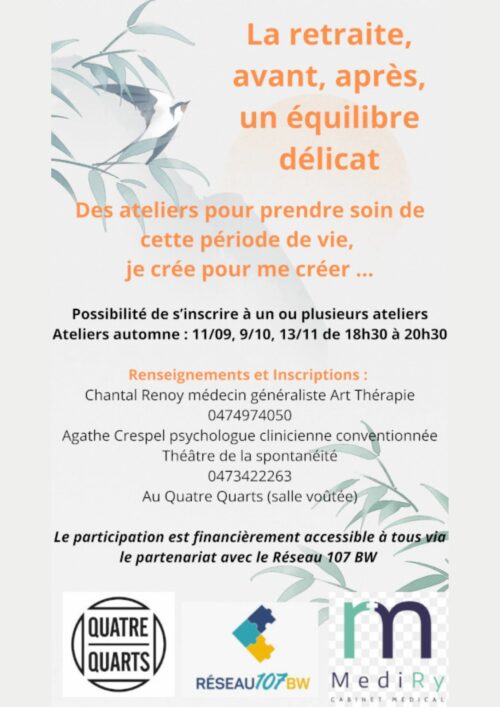 La retraite, avant, après, un équilibre délicat

Des ateliers pour prendre soin de cette période de vie, je crée pour me créer ...

Possibilité de s'inscrire à un ou plusieurs ateliers
Ateliers automne : 11/09, 9/10, 13/11 de 18h30 à 20h30

Renseignements et Inscriptions :
Chantal Renoy médecin généraliste Art Thérapie
0474974050
Agathe Crespel psychologue clinicienne conventionnée
Théâtre de la spontanéité
0473422263
Au Quatre Quarts (salle voûtée)

Le participation est financièrement accessible à tous via le partenariat avec le Réseau 107 BW

QUATRE
QUARTS

RÉSEAU107BW

rm
MediRy
CABINET MEDICAL